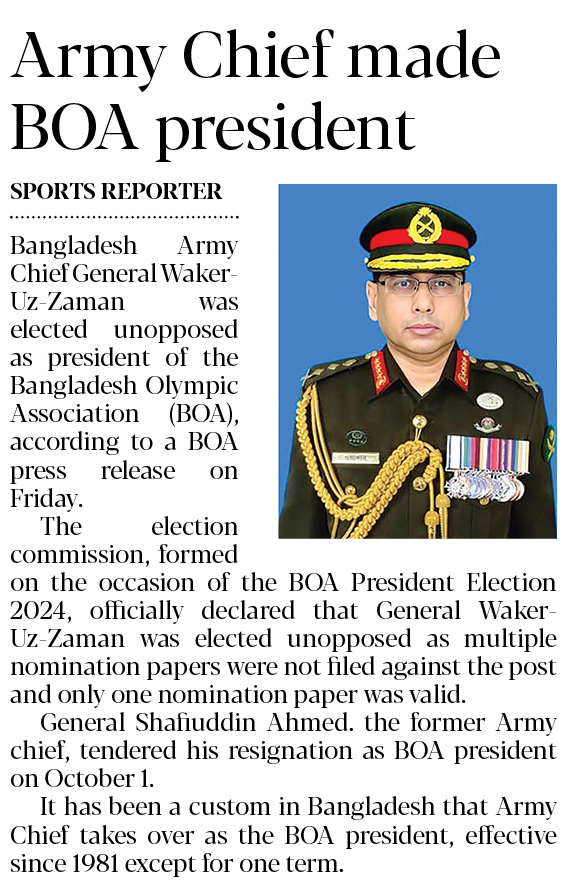 Army Chief made BOA president

SPORTS REPORTER

Bangladesh Army Chief General Waker-Uz-Zaman was elected unopposed as president of the Bangladesh Olympic Association (BOA), according to a BOA press release on Friday.

The election commission, formed on the occasion of the BOA President Election 2024, officially declared that General Waker-Uz-Zaman was elected unopposed as multiple nomination papers were not filed against the post and only one nomination paper was valid.

General Shafiuddin Ahmed. the former Army chief, tendered his resignation as BOA president on October 1.

It has been a custom in Bangladesh that Army Chief takes over as the BOA president, effective since 1981 except for one term.